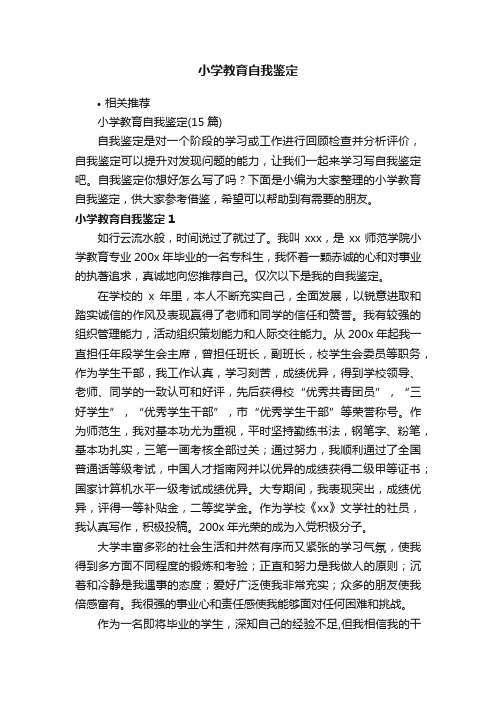 小学教育自我鉴定

• 相关推荐

小学教育自我鉴定(15 篇)

自我鉴定是对一个阶段的学习或工作进行回顾检查并分析评价，自我鉴定可以提升对发现问题的能力，让我们一起来学习写自我鉴定吧。自我鉴定你想好怎么写了吗？下面是小编为大家整理的小学教育自我鉴定，供大家参考借鉴，希望可以帮助到有需要的朋友。

小学教育自我鉴定 1

如行云流水般，时间说过了就过了。我叫 xxx，是 xx 师范学院小学教育专业 200x 年毕业的一名专科生，我怀着一颗赤诚的心和对事业的执著追求，真诚地向您推荐自己。仅次以下是我的自我鉴定。

在学校的 x 年里，本人不断充实自己，全面发展，以锐意进取和踏实诚信的作风及表现赢得了老师和同学的信任和赞誉。我有较强的组织管理能力，活动组织策划能力和人际交往能力。从 200x 年起我一直担任年段学生会主席，曾担任班长，副班长，校学生会委员等职务，作为学生干部，我工作认真，学习刻苦，成绩优异，得到学校领导、老师、同学的一致认可和好评，先后获得校“优秀共青团员”，“三好学生”，“优秀学生干部”，市“优秀学生干部”等荣誉称号。作为师范生，我对基本功尤为重视，平时坚持勤练书法，钢笔字、粉笔，基本功扎实，三笔一画考核全部过关；通过努力，我顺利通过了全国普通话等级考试，中国人才指南网并以优异的成绩获得二级甲等证书；国家计算机水平一级考试成绩优异。大专期间，我表现突出，成绩优异，评得一等补贴金，二等奖学金。作为学校《xx》文学社的社员，我认真写作，积极投稿。200x 年光荣的成为入党积极分子。

大学丰富多彩的社会生活和井然有序而又紧张的学习气氛，使我得到多方面不同程度的锻炼和考验；正直和努力是我做人的原则；沉着和冷静是我遇事的态度；爱好广泛使我非常充实；众多的朋友使我倍感富有。我很强的事业心和责任感使我能够面对任何困难和挑战。

作为一名即将毕业的学生，深知自己的经验不足,但我相信我的干